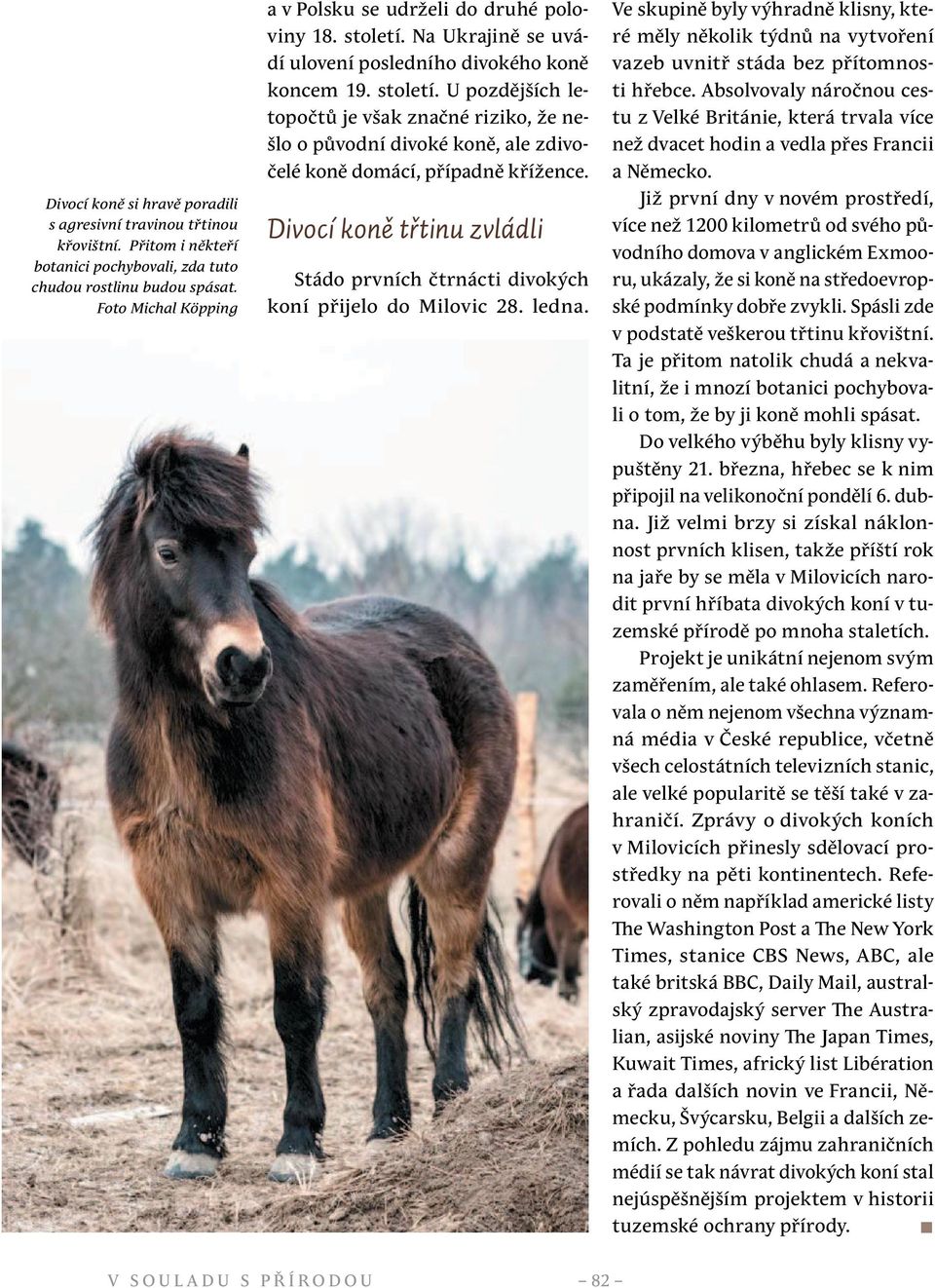 Divocí koně si hravě poradili s agresivní travinou třtinou křovištní. Přitom i někteří botanici pochybovali, zda tuto chudou rostlinu budou spásat. Foto Michal Köpping

a v Polsku se udrželi do druhé poloviny 18. století. Na Ukrajině se uvádí ulovení posledního divokého koně koncem 19. století. U pozdějších letopočtů je však značné riziko, že nešlo o původní divoké koně, ale zdivočelé koně domácí, případně křížence.

Divocí koně třtinu zvládli

Stádo prvních čtrnácti divokých koní přijelo do Milovic 28. ledna. Ve skupině byly výhradně klisny, které měly několik týdnů na vytvoření vazeb uvnitř stáda bez přítomnosti hřebce. Absolvovaly náročnou cestu z Velké Británie, která trvala více než dvacet hodin a vedla přes Francii a Německo.

Již první dny v novém prostředí, více než 1200 kilometrů od svého původního domova v anglickém Exmooru, ukázaly, že si koně na středoevropské podmínky dobře zvykli. Spásli zde v podstatě veškerou třtinu křovištní. Ta je přitom natolik chudá a nekvalitní, že i mnozí botanici pochybovali o tom, že by ji koně mohli spásat.

Do velkého výběhu byly klisny vypuštěny 21. března, hřebec se k nim připojil na velikonoční pondělí 6. dubna. Již velmi brzy si získal náklonnost prvních klisen, takže příští rok na jaře by se měla v Milovicích narodit první hříbata divokých koní v tuzemské přírodě po mnoha staletích.

Projekt je unikátní nejenom svým zaměřením, ale také ohlasem. Referovala o něm nejenom všechna významná média v České republice, včetně všech celostátních televizních stanic, ale velké popularitě se těší také v zahraničí. Zprávy o divokých koních v Milovicích přinesly sdělovací prostředky na pěti kontinentech. Referovali o něm například americké listy The Washington Post a The New York Times, stanice CBS News, ABC, ale také britská BBC, Daily Mail, australský zpravodajský server The Australian, asijské noviny The Japan Times, Kuwait Times, africký list Libération a řada dalších novin ve Francii, Německu, Švýcarsku, Belgii a dalších zemích. Z pohledu zájmu zahraničních médií se tak návrat divokých koní stal nejúspěšnějším projektem v historii tuzemské ochrany přírody.

V SOULADU S PŘÍRODOU – 82 –